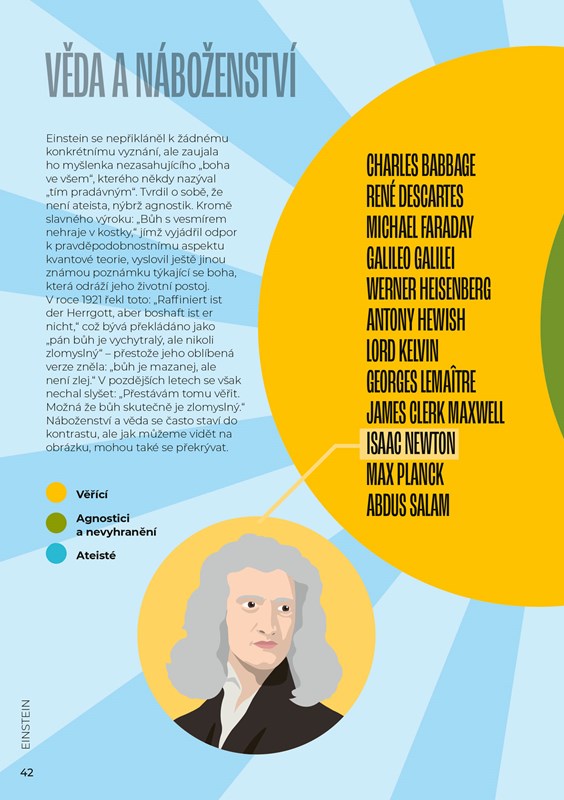 VĚDA A NÁBOŽENSTVÍ

Einstein se nepřikláněl k žádnému konkrétnímu vyznání, ale zaujala ho myšlenka nezasahujícího „boha ve všem", kterého někdy nazýval „tím pradávným". Tvrdil o sobě, že není ateista, nýbrž agnostik. Kromě slavného výroku: „Bůh s vesmírem nehraje v kostky," jímž vyjádřil odpor k pravděpodobnostnímu aspektu kvantové teorie, vyslovil ještě jinou známou poznámku týkající se boha, která odráží jeho životní postoj. V roce 1921 řekl toto: „Raffiniert ist der Herrgott, aber boshaft ist er nicht," což bývá překládáno jako „pán bůh je vychytralý, ale nikoli zlomyslný" – přestože jeho oblíbená verze zněla: „bůh je mazanej, ale není zlej." V pozdějších letech se však nechal slyšet: „Přestávám tomu věřit. Možná že bůh skutečně je zlomyslný." Náboženství a věda se často staví do kontrastu, ale jak můžeme vidět na obrázku, mohou také se překrývat.

Věřící
Agnostici a nevyhranění
Ateisté

CHARLES BABBAGE
RENÉ DESCARTES
MICHAEL FARADAY
GALILEO GALILEI
WERNER HEISENBERG
ANTONY HEWISH
LORD KELVIN
GEORGES LEMAÎTRE
JAMES CLERK MAXWELL
ISAAC NEWTON
MAX PLANCK
ABDUS SALAM

EINSTEIN
42